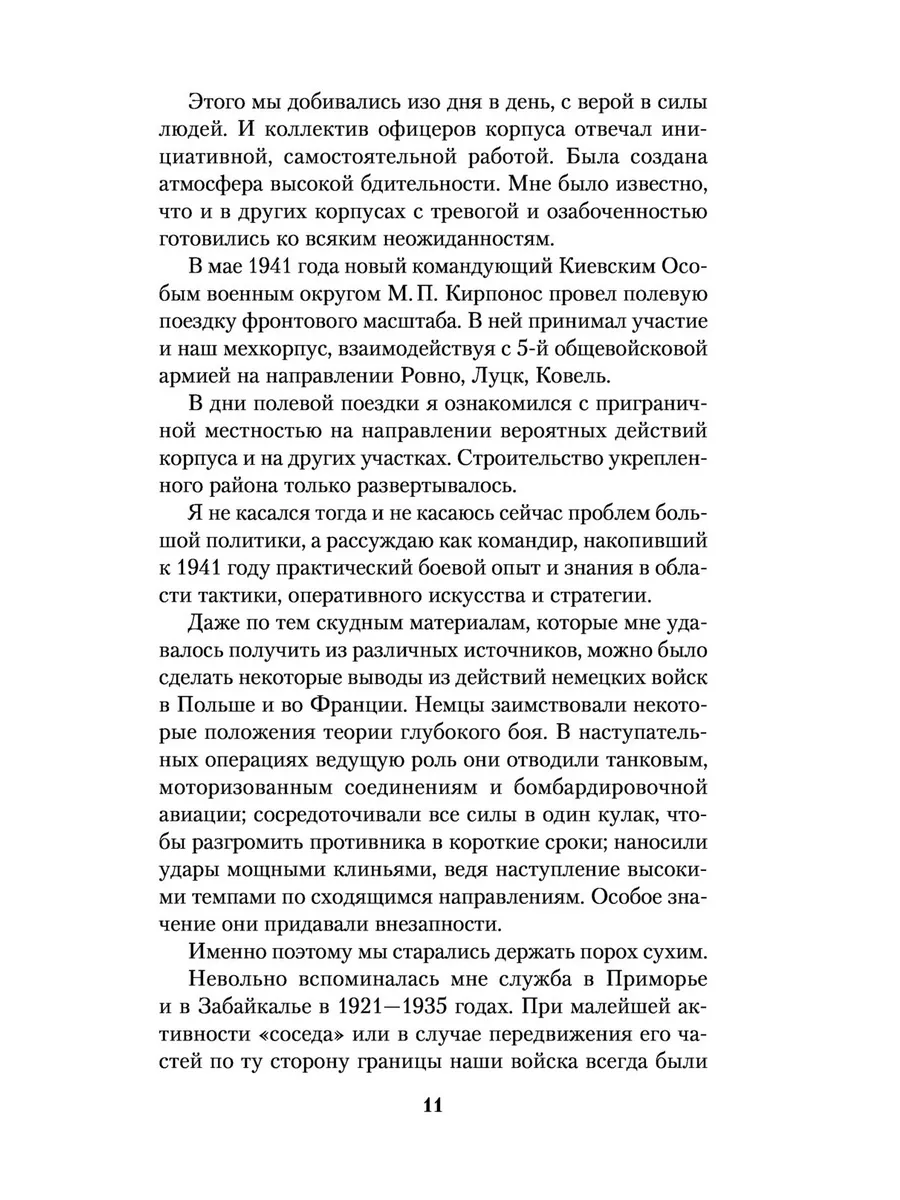 Этого мы добивались изо дня в день, с верой в силы людей. И коллектив офицеров корпуса отвечал инициативной, самостоятельной работой. Была создана атмосфера высокой бдительности. Мне было известно, что и в других корпусах с тревогой и озабоченностью готовились ко всяким неожиданностям.

В мае 1941 года новый командующий Киевским Особым военным округом М. П. Кирпонос провел полевую поездку фронтового масштаба. В ней принимал участие и наш мехкорпус, взаимодействуя с 5-й общевойсковой армией на направлении Ровно, Луцк, Ковель.

В дни полевой поездки я ознакомился с приграничной местностью на направлении вероятных действий корпуса и на других участках. Строительство укрепленного района только развертывалось.

Я не касался тогда и не касаюсь сейчас проблем большой политики, а рассуждаю как командир, накопивший к 1941 году практический боевой опыт и знания в области тактики, оперативного искусства и стратегии.

Даже по тем скудным материалам, которые мне удавалось получить из различных источников, можно было сделать некоторые выводы из действий немецких войск в Польше и во Франции. Немцы заимствовали некоторые положения теории глубокого боя. В наступательных операциях ведущую роль они отводили танковым, моторизованным соединениям и бомбардировочной авиации; сосредоточивали все силы в один кулак, чтобы разгромить противника в короткие сроки; наносили удары мощными клиньями, ведя наступление высокими темпами по сходящимся направлениям. Особое значение они придавали внезапности.

Именно поэтому мы старались держать порох сухим.

Невольно вспоминалась мне служба в Приморье и в Забайкалье в 1921—1935 годах. При малейшей активности «соседа» или в случае передвижения его частей по ту сторону границы наши войска всегда были

11